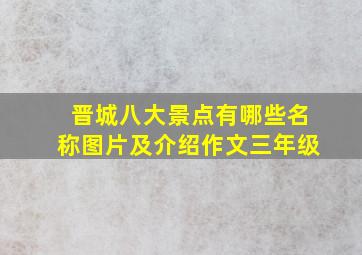 晋城八大景点有哪些名称图片及介绍作文三年级